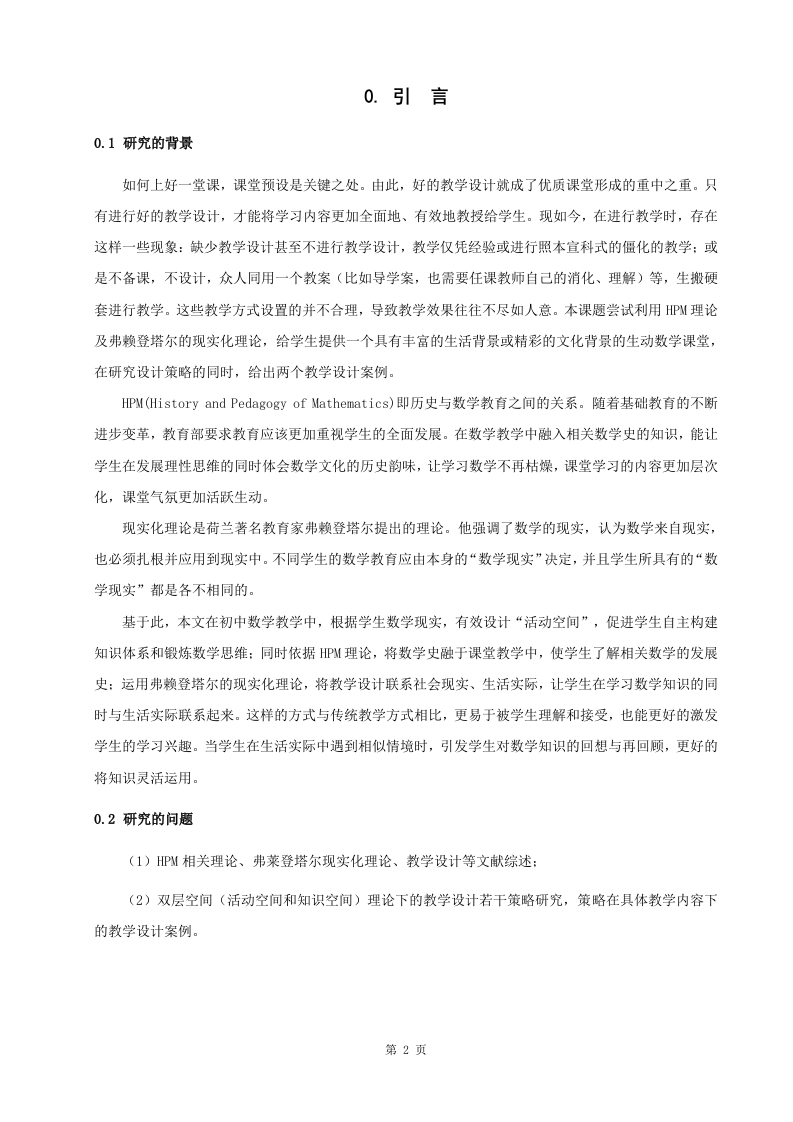 0. 引 言

0.1 研究的背景

如何上好一堂课，课堂预设是关键之处。由此，好的教学设计就成了优质课堂形成的重中之重。只有进行好的教学设计，才能将学习内容更加全面地、有效地教授给学生。现如今，在进行教学时，存在这样一些现象：缺少教学设计甚至不进行教学设计，教学仅凭经验或进行照本宣科式的僵化的教学；或是不备课，不设计，众人同用一个教案（比如导学案，也需要任课教师自己的消化、理解）等，生搬硬套进行教学。这些教学方式设置的并不合理，导致教学效果往往不尽如人意。本课题尝试利用 HPM 理论及弗赖登塔尔的现实化理论，给学生提供一个具有丰富的生活背景或精彩的文化背景的生动数学课堂，在研究设计策略的同时，给出两个教学设计案例。

HPM(History and Pedagogy of Mathematics)即历史与数学教育之间的关系。随着基础教育的不断进步变革，教育部要求教育应该更加重视学生的全面发展。在数学教学中融入相关数学史的知识，能让学生在发展理性思维的同时体会数学文化的历史韵味，让学习数学不再枯燥，课堂学习的内容更加层次化，课堂气氛更加活跃生动。

现实化理论是荷兰著名教育家弗赖登塔尔提出的理论。他强调了数学的现实，认为数学来自现实，也必须扎根并应用到现实中。不同学生的数学教育应由本身的“数学现实”决定，并且学生所具有的“数学现实”都是各不相同的。

基于此，本文在初中数学教学中，根据学生数学现实，有效设计“活动空间”，促进学生自主构建知识体系和锻炼数学思维；同时依据 HPM 理论，将数学史融于课堂教学中，使学生了解相关数学的发展史；运用弗赖登塔尔的现实化理论，将教学设计联系社会现实、生活实际，让学生在学习数学知识的同时与生活实际联系起来。这样的方式与传统教学方式相比，更易于被学生理解和接受，也能更好的激发学生的学习兴趣。当学生在生活实际中遇到相似情境时，引发学生对数学知识的回想与再回顾，更好的将知识灵活运用。

0.2 研究的问题

（1）HPM 相关理论、弗莱登塔尔现实化理论、教学设计等文献综述；

（2）双层空间（活动空间和知识空间）理论下的教学设计若干策略研究，策略在具体教学内容下的教学设计案例。

第 2 页